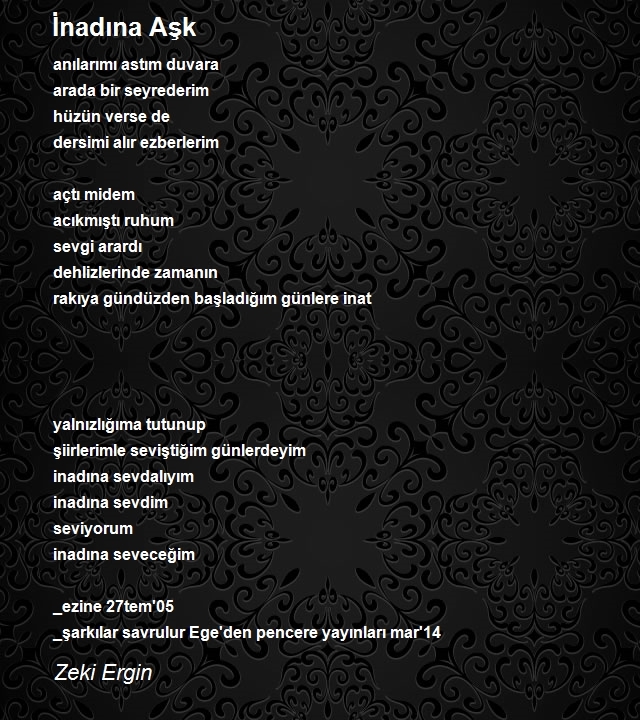 İnadına Aşk

anılarımı astım duvara
arada bir seyrederim
hüzün verse de
dersimi alır ezberlerim

açtı midem
acıkmıştı ruhum
sevgi arardı
dehlizlerinde zamanın
rakıya gündüzden başladığım günlere inat

yalnızlığıma tutunup
şiirlerimle seviştiğim günlerdeyim
inadına sevdalıyım
inadına sevdim
seviyorum
inadına seveceğim

_ezine 27tem'05
_şarkılar savrulur Ege'den pencere yayınları mar'14

Zeki Ergin